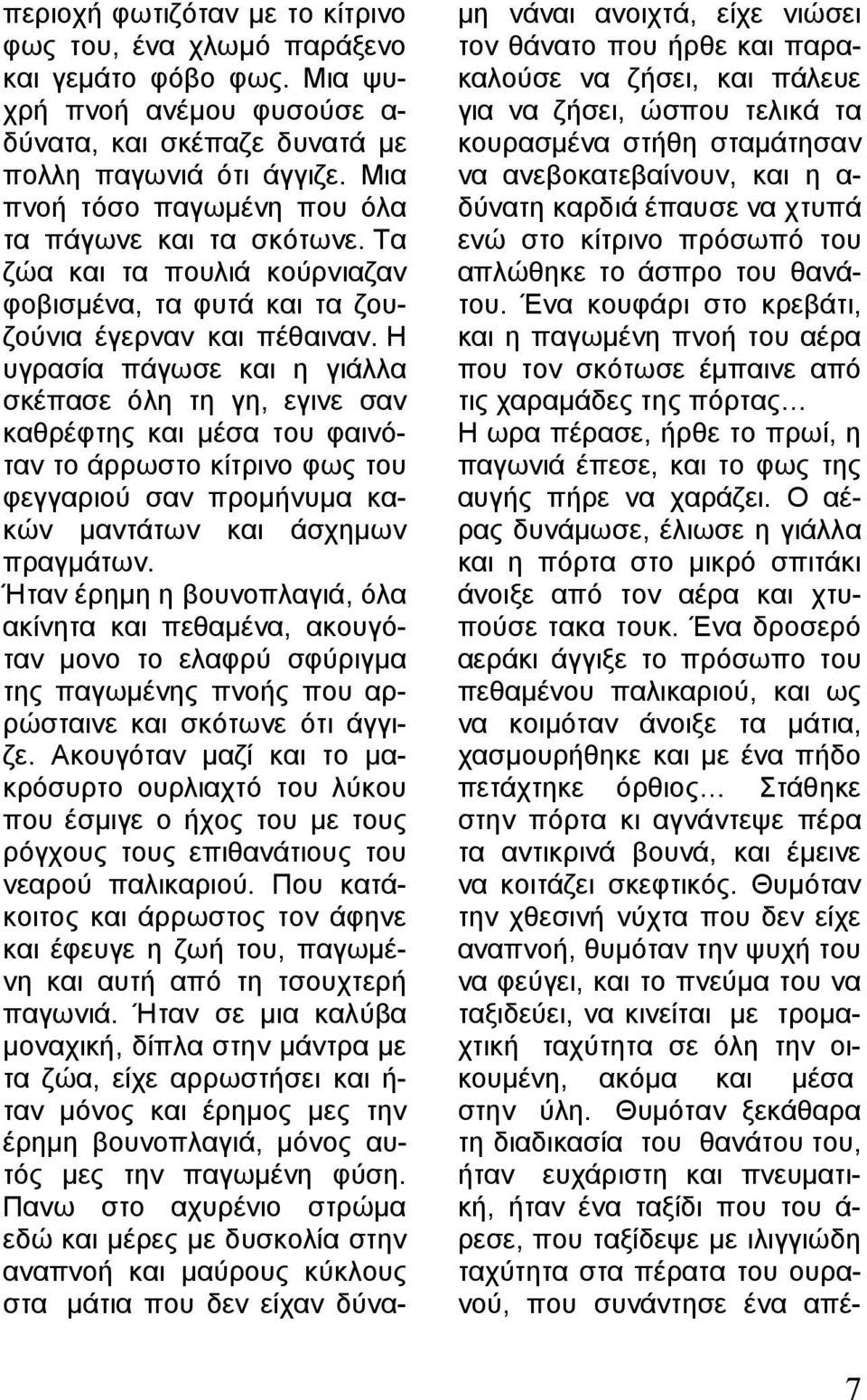 περιοχή φωτιζόταν με το κίτρινο φως του, ένα χλωμό παράξενο και γεμάτο φόβο φως. Μια ψυχρή πνοή ανέμου φυσούσε αδύνατα, και σκέπαζε δυνατά με πολλη παγωνιά ότι άγγιζε. Μια πνοή τόσο παγωμένη που όλα τα πάγωνε και τα σκότωνε. Τα ζώα και τα πουλιά κούρνιαζαν φοβισμένα, τα φυτά και τα ζουζούνια έγερναν και πέθαιναν. Η υγρασία πάγωσε και η γιάλλα σκέπασε όλη τη γη, εγινε σαν καθρέφτης και μέσα του φαινόταν το άρρωστο κίτρινο φως του φεγγαριού σαν προμήνυμα κακών μαντάτων και άσχημων πραγμάτων.
Ήταν έρημη η βουνοπλαγιά, όλα ακίνητα και πεθαμένα, ακουγόταν μονο το ελαφρύ σφύριγμα της παγωμένης πνοής που αρρώσταινε και σκότωνε ότι άγγιζε. Ακουγόταν μαζί και το μακρόσυρτο ουρλιαχτό του λύκου που έσμιγε ο ήχος του με τους ρόγχους τους επιθανάτιους του νεαρού παλικαριού. Που κατάκοιτος και άρρωστος τον άφηνε και έφευγε η ζωή του, παγωμένη και αυτή από τη τσουχτερή παγωνιά. Ήταν σε μια καλύβα μοναχική, δίπλα στην μάντρα με τα ζώα, είχε αρρωστήσει και ήταν μόνος και έρημος μες την έρημη βουνοπλαγιά, μόνος αυτός μες την παγωμένη φύση. Πανω στο αχυρένιο στρώμα εδώ και μέρες με δυσκολία στην αναπνοή και μαύρους κύκλους στα μάτια που δεν είχαν δύναμη νάναι ανοιχτά, είχε νιώσει τον θάνατο που ήρθε και παρακαλούσε να ζήσει, και πάλευε για να ζήσει, ώσπου τελικά τα κουρασμένα στήθη σταμάτησαν να ανεβοκατεβαίνουν, και η αδύνατη καρδιά έπαυσε να χτυπά ενώ στο κίτρινο πρόσωπό του απλώθηκε το άσπρο του θανάτου. Ένα κουφάρι στο κρεβάτι, και η παγωμένη πνοή του αέρα που τον σκότωσε έμπαινε από τις χαραμάδες της πόρτας…
Η ωρα πέρασε, ήρθε το πρωί, η παγωνιά έπεσε, και το φως της αυγής πήρε να χαράζει. Ο αέρας δυνάμωσε, έλιωσε η γιάλλα και η πόρτα στο μικρό σπιτάκι άνοιξε από τον αέρα και χτυπούσε τακα τουκ. Ένα δροσερό αεράκι άγγιξε το πρόσωπο του πεθαμένου παλικαριού, και ως να κοιμόταν άνοιξε τα μάτια, χασμουρήθηκε και με ένα πήδο πετάχτηκε όρθιος… Στάθηκε στην πόρτα κι αγνάντεψε πέρα τα αντικρινά βουνά, και έμεινε να κοιτάζει σκεφτικός. Θυμόταν την χθεσινή νύχτα που δεν είχε αναπνοή, θυμόταν την ψυχή του να φεύγει, και το πνεύμα του να ταξιδεύει, να κινείται με τρομαχτική ταχύτητα σε όλη την οικουμένη, ακόμα και μέσα στην ύλη. Θυμόταν ξεκάθαρα τη διαδικασία του θανάτου του, ήταν ευχάριστη και πνευματική, ήταν ένα ταξίδι που του άρεσε, που ταξίδεψε με ιλιγγιώδη ταχύτητα στα πέρατα του ουρανού, που συνάντησε ένα απέ-

7